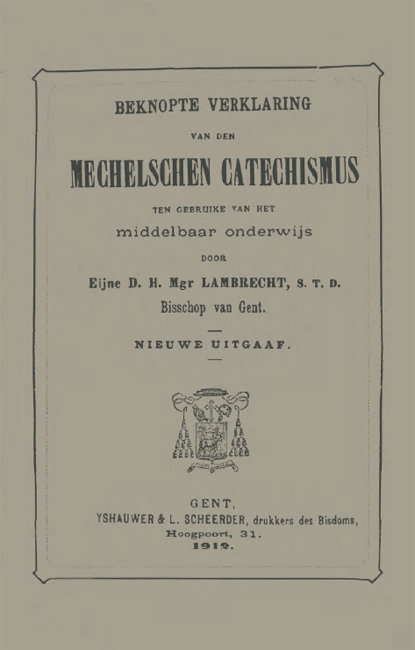 BEKNOPTE VERKLARING

VAN DEN

MECHELSCHEN CATECHISMUS

TEN GEBRUIKE VAN HET

middelbaar onderwijs

DOOR

Eijne D. H. Mgr LAMBRECHT, S. T. D.

Bisschop van Gent.

NIEUWE UITGAAF.

GENT,

YSHAUWER & L. SCHEERDER, drukkers des Bisdoms,

Hoogpoort, 31.

1912.